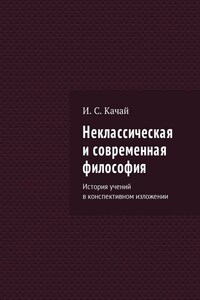 И. С. Качай

Неклассическая и современная философия

История учений в конспективном изложении